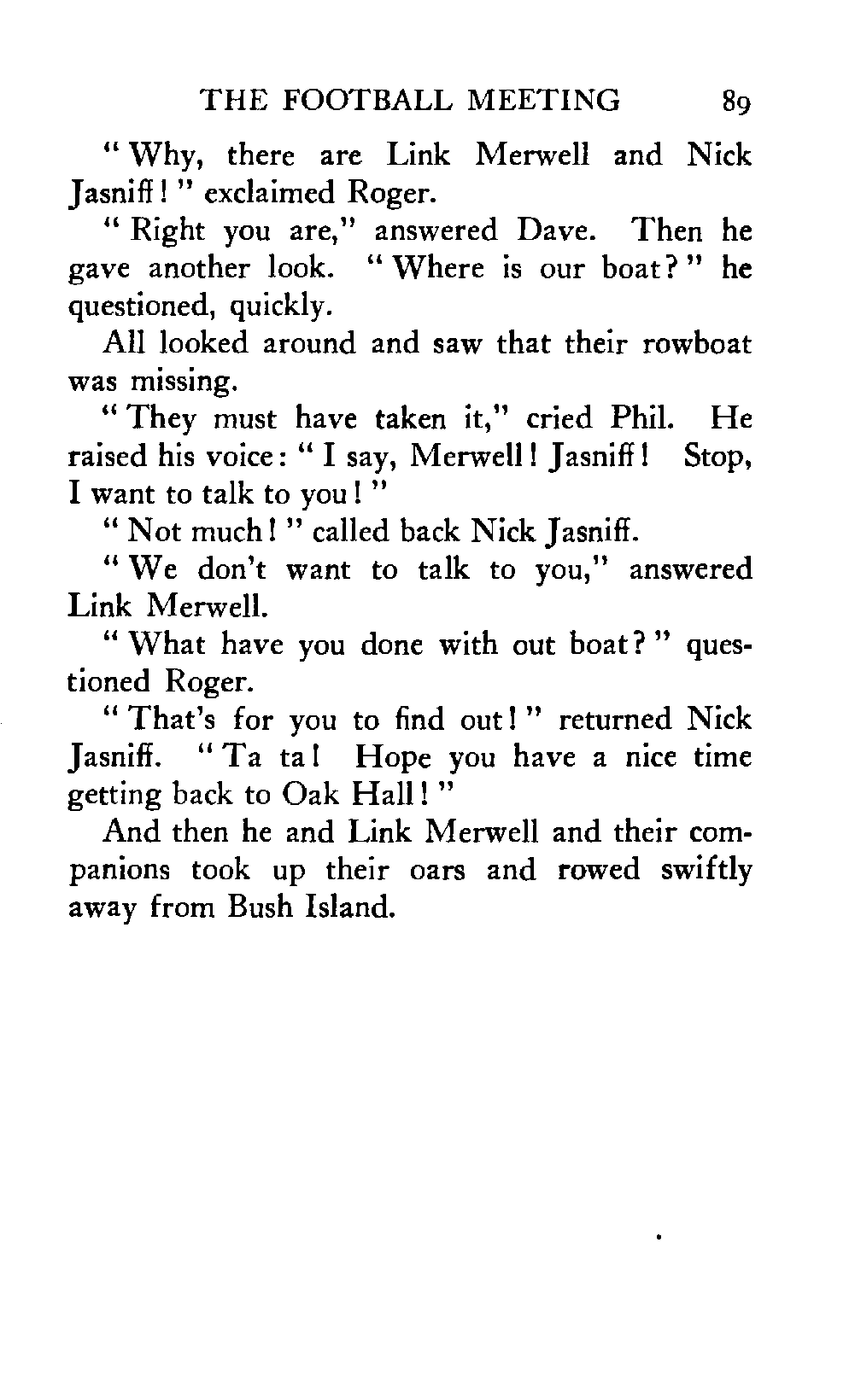 THE FOOTBALL MEETING 89

"Why, there are Link Merwell and Nick Jasniff!" exclaimed Roger.

"Right you are," answered Dave. Then he gave another look. "Where is our boat?" he questioned, quickly.

All looked around and saw that their rowboat was missing.

"They must have taken it," cried Phil. He raised his voice: "I say, Merwell! Jasniff! Stop, I want to talk to you!"

"Not much!" called back Nick Jasniff.

"We don't want to talk to you," answered Link Merwell.

"What have you done with out boat?" questioned Roger.

"That's for you to find out!" returned Nick Jasniff. "Ta ta! Hope you have a nice time getting back to Oak Hall!"

And then he and Link Merwell and their companions took up their oars and rowed swiftly away from Bush Island.